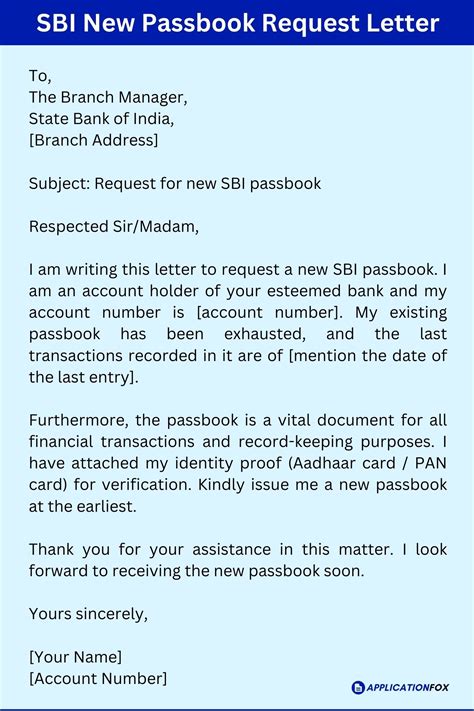 SBI New Passbook Request Letter

To,
The Branch Manager,
State Bank of India,
[Branch Address]

Subject: Request for new SBI passbook

Respected Sir/Madam,

I am writing this letter to request a new SBI passbook. I am an account holder of your esteemed bank and my account number is [account number]. My existing passbook has been exhausted, and the last transactions recorded in it are of [mention the date of the last entry].

Furthermore, the passbook is a vital document for all financial transactions and record-keeping purposes. I have attached my identity proof (Aadhaar card / PAN card) for verification. Kindly issue me a new passbook at the earliest.

Thank you for your assistance in this matter. I look forward to receiving the new passbook soon.

Yours sincerely,

[Your Name]
[Account Number]

APPLICATIONFOX